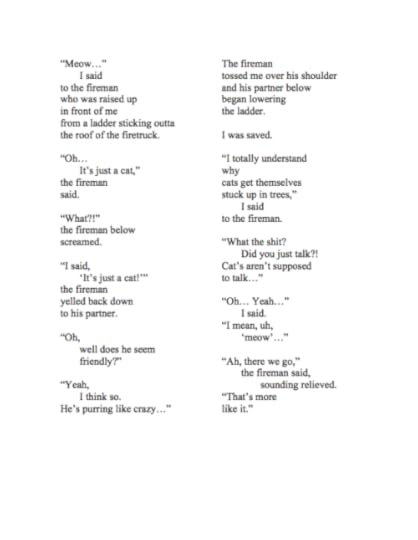 "Meow..."
I said
to the fireman
who was raised up
in front of me
from a ladder sticking outta
the roof of the firetruck.

"Oh...
It's just a cat,"
the fireman
said.

"What?!"
the fireman below
screamed.

"I said,
'It's just a cat!'"
the fireman
yelled back down
to his partner.

"Oh,
well does he seem
friendly?"

"Yeah,
I think so.
He's purring like crazy..."

The fireman
tossed me over his shoulder
and his partner below
began lowering
the ladder.

I was saved.

"I totally understand
why
cats get themselves
stuck up in trees,"
I said
to the fireman.

"What the shit?
Did you just talk?!
Cat's aren't supposed
to talk..."

"Oh... Yeah..."
I said.
"I mean, uh,
'meow'..."

"Ah, there we go,"
the fireman said,
sounding relieved.
"That's more
like it."